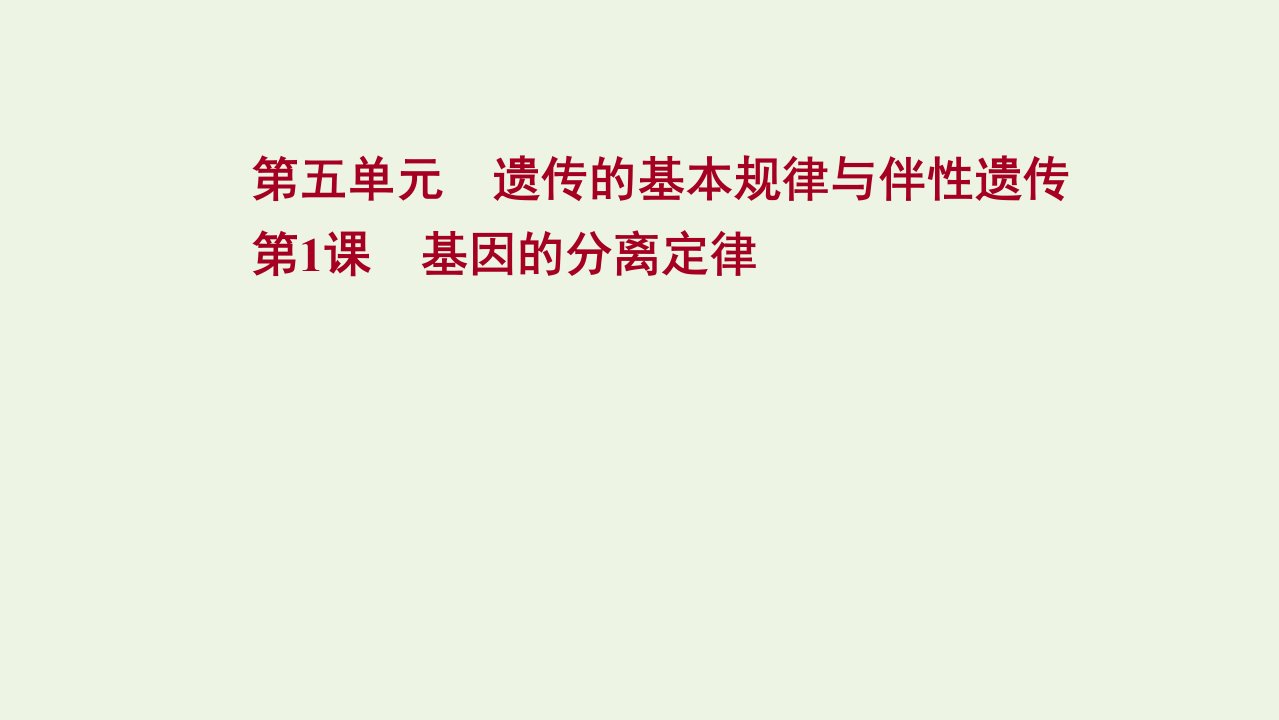 第五单元　遗传的基本规律与伴性遗传
第1课　基因的分离定律